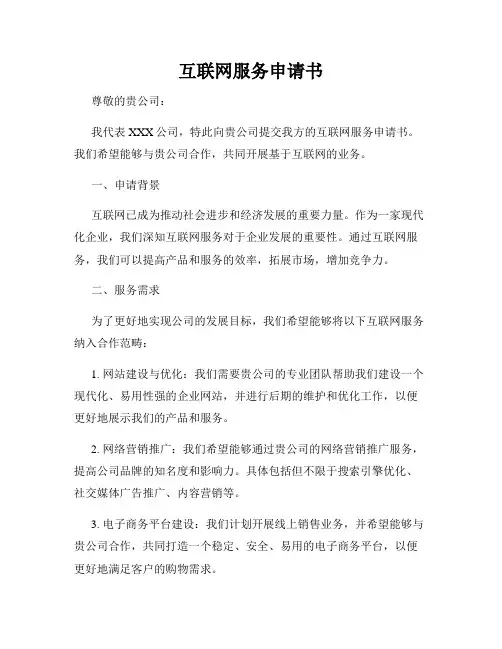 互联网服务申请书

尊敬的贵公司：

我代表 XXX 公司，特此向贵公司提交我方的互联网服务申请书。我们希望能够与贵公司合作，共同开展基于互联网的业务。

一、申请背景

互联网已成为推动社会进步和经济发展的重要力量。作为一家现代化企业，我们深知互联网服务对于企业发展的重要性。通过互联网服务，我们可以提高产品和服务的效率，拓展市场，增加竞争力。

二、服务需求

为了更好地实现公司的发展目标，我们希望能够将以下互联网服务纳入合作范畴：

1. 网站建设与优化：我们需要贵公司的专业团队帮助我们建设一个现代化、易用性强的企业网站，并进行后期的维护和优化工作，以便更好地展示我们的产品和服务。

2. 网络营销推广：我们希望能够通过贵公司的网络营销推广服务，提高公司品牌的知名度和影响力。具体包括但不限于搜索引擎优化、社交媒体广告推广、内容营销等。

3. 电子商务平台建设：我们计划开展线上销售业务，并希望能够与贵公司合作，共同打造一个稳定、安全、易用的电子商务平台，以便更好地满足客户的购物需求。